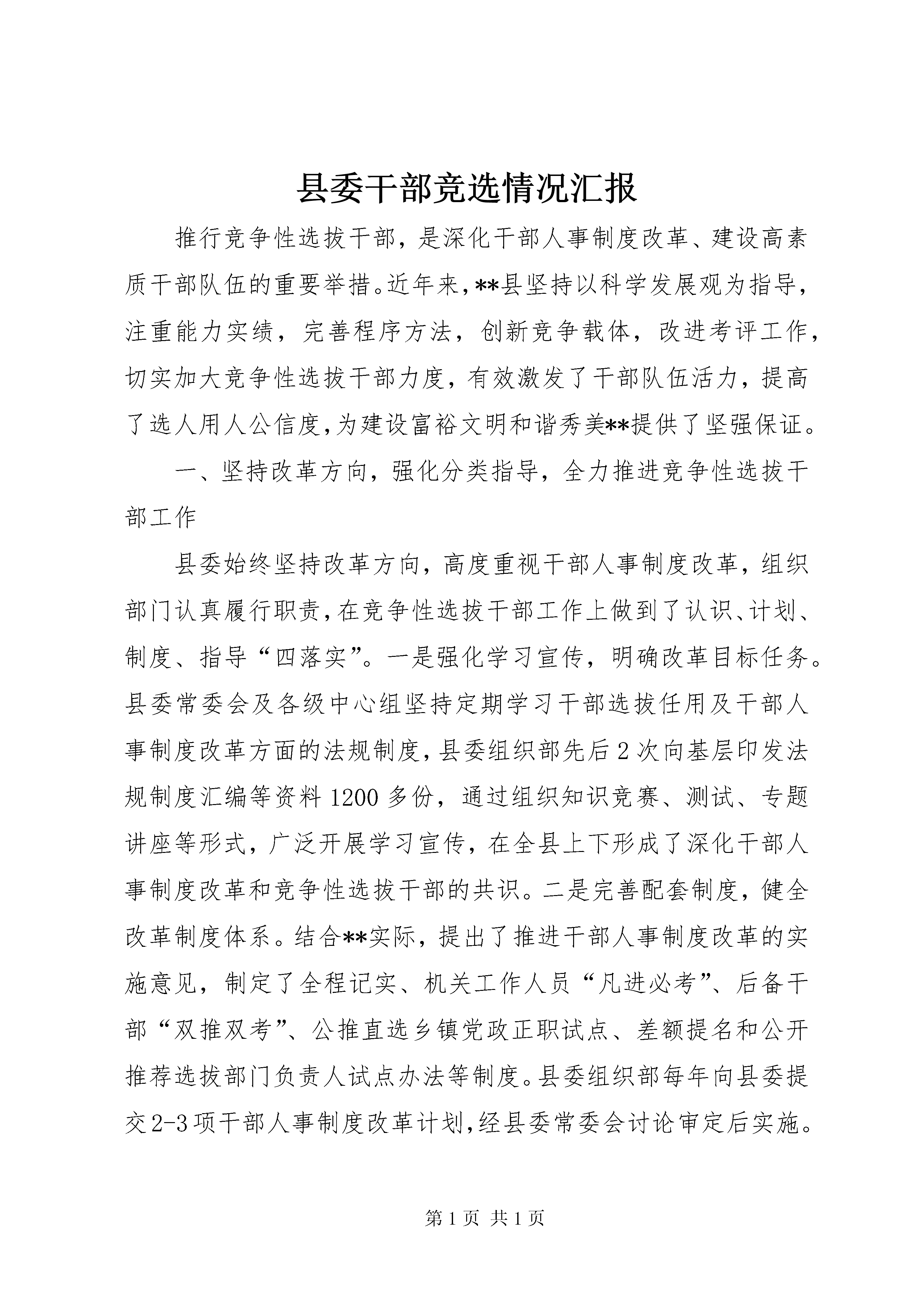 县委干部竞选情况汇报

推行竞争性选拔干部，是深化干部人事制度改革、建设高素质干部队伍的重要举措。近年来，**县坚持以科学发展观为指导，注重能力实绩，完善程序方法，创新竞争载体，改进考评工作，切实加大竞争性选拔干部力度，有效激发了干部队伍活力，提高了选人用人公信度，为建设富裕文明和谐秀美**提供了坚强保证。

一、坚持改革方向，强化分类指导，全力推进竞争性选拔干部工作

县委始终坚持改革方向，高度重视干部人事制度改革，组织部门认真履行职责，在竞争性选拔干部工作上做到了认识、计划、制度、指导“四落实”。一是强化学习宣传，明确改革目标任务。县委常委会及各级中心组坚持定期学习干部选拔任用及干部人事制度改革方面的法规制度，县委组织部先后2次向基层印发法规制度汇编等资料1200多份，通过组织知识竞赛、测试、专题讲座等形式，广泛开展学习宣传，在全县上下形成了深化干部人事制度改革和竞争性选拔干部的共识。二是完善配套制度，健全改革制度体系。结合**实际，提出了推进干部人事制度改革的实施意见，制定了全程记实、机关工作人员“凡进必考”、后备干部“双推双考”、公推直选乡镇党政正职试点、差额提名和公开推荐选拔部门负责人试点办法等制度。县委组织部每年向县委提交2-3项干部人事制度改革计划，经县委常委会讨论审定后实施。

第1页 共1页